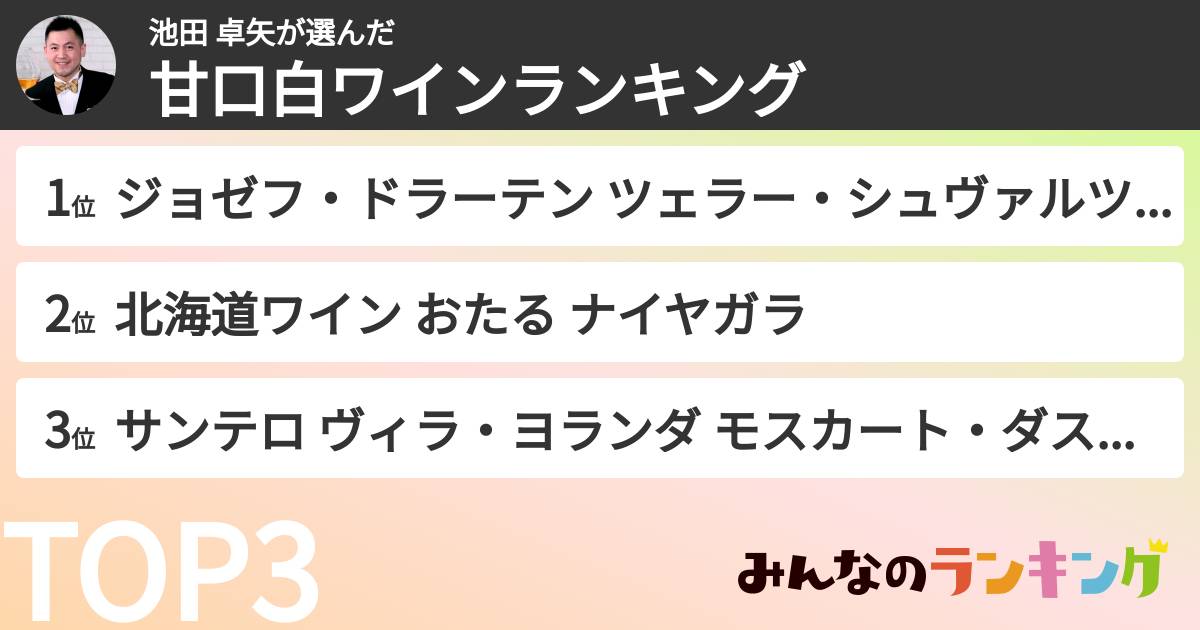 池田 卓矢が選んだ
甘口白ワインランキング

1位 ジョゼフ・ドラーテン ツェラー・シュヴァルツ...

2位 北海道ワイン おたる ナイヤガラ

3位 サンテロ ヴィラ・ヨランダ モスカート・ダス...

TOP3

みんなのランキング